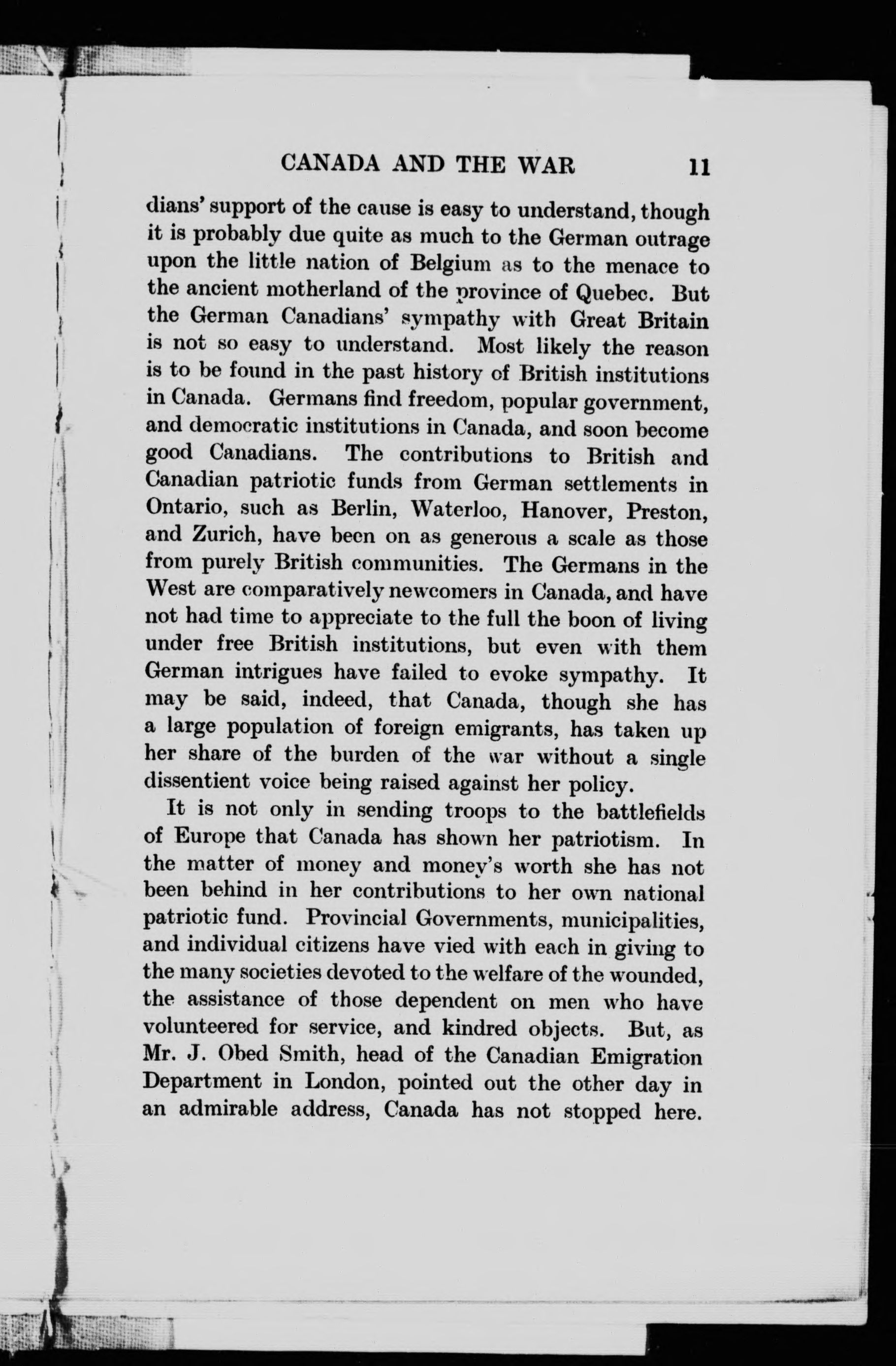 CANADA AND THE WAR 11

dians' support of the cause is easy to understand, though it is probably due quite as much to the German outrage upon the little nation of Belgium as to the menace to the ancient motherland of the province of Quebec. But the German Canadians' sympathy with Great Britain is not so easy to understand. Most likely the reason is to be found in the past history of British institutions in Canada. Germans find freedom, popular government, and democratic institutions in Canada, and soon become good Canadians. The contributions to British and Canadian patriotic funds from German settlements in Ontario, such as Berlin, Waterloo, Hanover, Preston, and Zurich, have been on as generous a scale as those from purely British communities. The Germans in the West are comparatively newcomers in Canada, and have not had time to appreciate to the full the boon of living under free British institutions, but even with them German intrigues have failed to evoke sympathy. It may be said, indeed, that Canada, though she has a large population of foreign emigrants, has taken up her share of the burden of the war without a single dissentient voice being raised against her policy.

It is not only in sending troops to the battlefields of Europe that Canada has shown her patriotism. In the matter of money and money's worth she has not been behind in her contributions to her own national patriotic fund. Provincial Governments, municipalities, and individual citizens have vied with each in giving to the many societies devoted to the welfare of the wounded, the assistance of those dependent on men who have volunteered for service, and kindred objects. But, as Mr. J. Obed Smith, head of the Canadian Emigration Department in London, pointed out the other day in an admirable address, Canada has not stopped here.